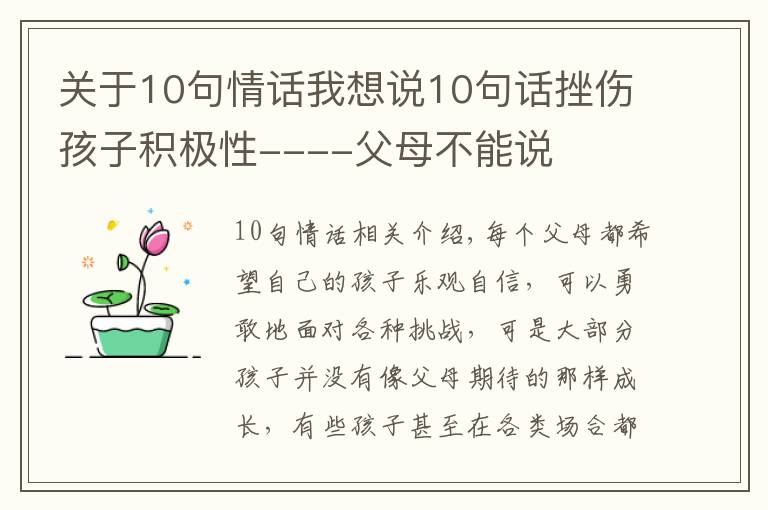 关于10句情话我想说10句话挫伤孩子积极性----父母不能说

10句情话相关介绍，每个父母都希望自己的孩子乐观自信，可以勇敢地面对各种挑战，可是大部分孩子并没有像父母期待的那样成长，有些孩子甚至在各类场合都